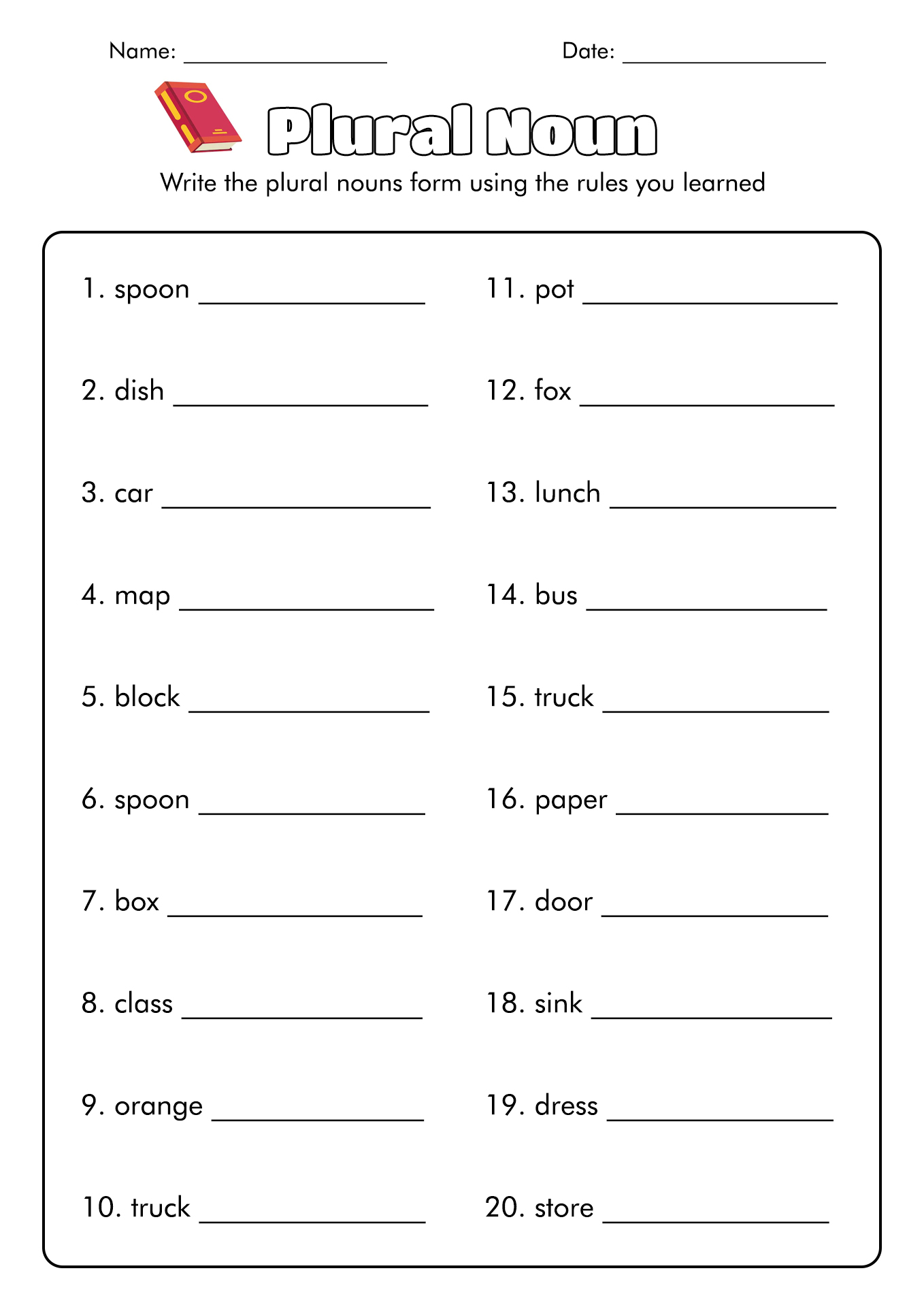 Name: ________________ Date: ________________

Plural Noun

Write the plural nouns form using the rules you learned

1. spoon ________________
2. dish ________________
3. car ________________
4. map ________________
5. block ________________
6. spoon ________________
7. box ________________
8. class ________________
9. orange ________________
10. truck ________________

11. pot ________________
12. fox ________________
13. lunch ________________
14. bus ________________
15. truck ________________
16. paper ________________
17. door ________________
18. sink ________________
19. dress ________________
20. store ________________